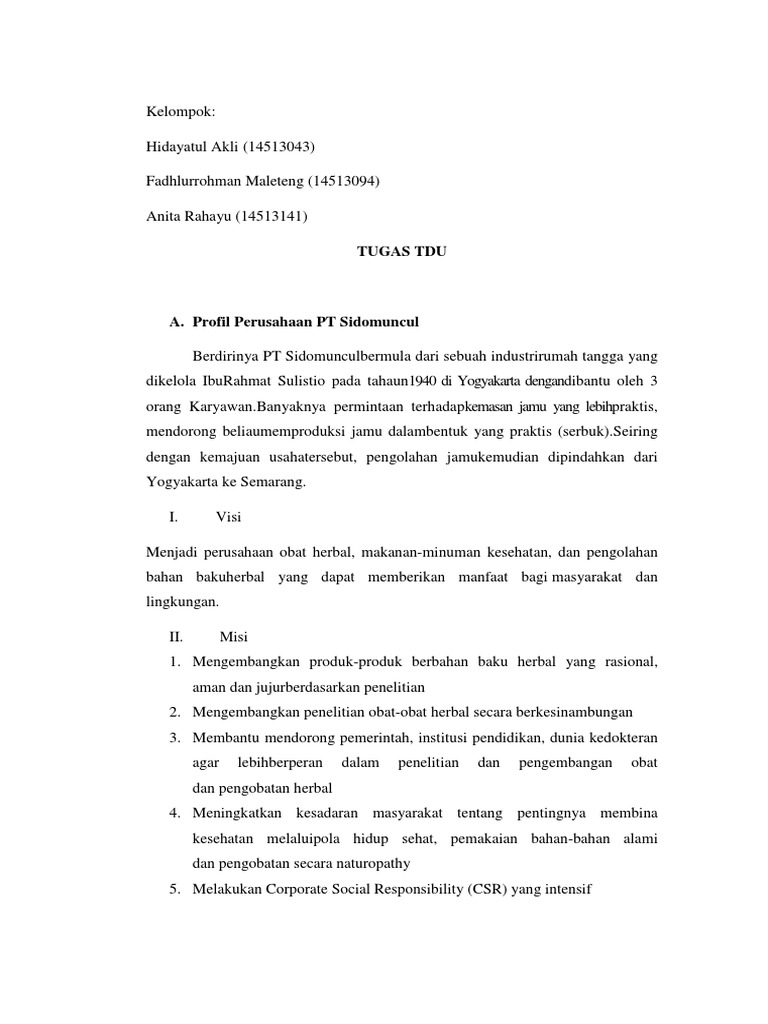 Kelompok:

Hidayatul Akli (14513043)

Fadhlurrohman Maleteng (14513094)

Anita Rahayu (14513141)

TUGAS TDU

A. Profil Perusahaan PT Sidomuncul

Berdirinya PT Sidomunculbermula dari sebuah industrirumah tangga yang dikelola IbuRahmat Sulistio pada tahaun1940 di Yogyakarta dengandibantu oleh 3 orang Karyawan.Banyaknya permintaan terhadapkemasan jamu yang lebihpraktis, mendorong beliaumemproduksi jamu dalambentuk yang praktis (serbuk).Seiring dengan kemajuan usahatersebut, pengolahan jamukemudian dipindahkan dari Yogyakarta ke Semarang.

I. Visi

Menjadi perusahaan obat herbal, makanan-minuman kesehatan, dan pengolahan bahan bakuherbal yang dapat memberikan manfaat bagi masyarakat dan lingkungan.

II. Misi

1. Mengembangkan produk-produk berbahan baku herbal yang rasional, aman dan jujurberdasarkan penelitian
2. Mengembangkan penelitian obat-obat herbal secara berkesinambungan
3. Membantu mendorong pemerintah, institusi pendidikan, dunia kedokteran agar lebihberperan dalam penelitian dan pengembangan obat dan pengobatan herbal
4. Meningkatkan kesadaran masyarakat tentang pentingnya membina kesehatan melaluipola hidup sehat, pemakaian bahan-bahan alami dan pengobatan secara naturopathy
5. Melakukan Corporate Social Responsibility (CSR) yang intensif